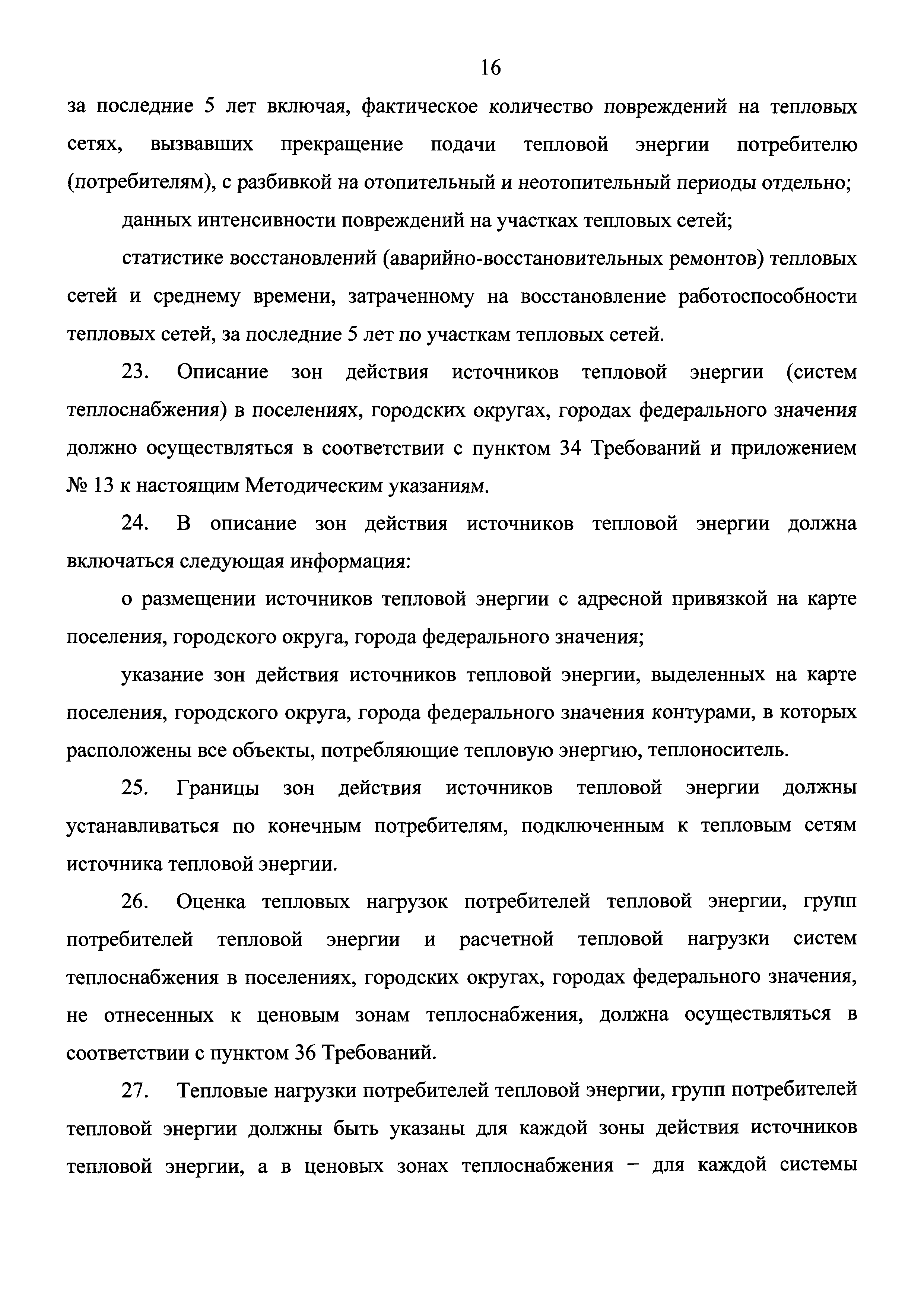 16

за последние 5 лет включая, фактическое количество повреждений на тепловых сетях, вызвавших прекращение подачи тепловой энергии потребителю (потребителям), с разбивкой на отопительный и неотопительный периоды отдельно;

данных интенсивности повреждений на участках тепловых сетей;

статистике восстановлений (аварийно-восстановительных ремонтов) тепловых сетей и среднему времени, затраченному на восстановление работоспособности тепловых сетей, за последние 5 лет по участкам тепловых сетей.

23. Описание зон действия источников тепловой энергии (систем теплоснабжения) в поселениях, городских округах, городах федерального значения должно осуществляться в соответствии с пунктом 34 Требований и приложением № 13 к настоящим Методическим указаниям.

24. В описание зон действия источников тепловой энергии должна включаться следующая информация:

о размещении источников тепловой энергии с адресной привязкой на карте поселения, городского округа, города федерального значения;

указание зон действия источников тепловой энергии, выделенных на карте поселения, городского округа, города федерального значения контурами, в которых расположены все объекты, потребляющие тепловую энергию, теплоноситель.

25. Границы зон действия источников тепловой энергии должны устанавливаться по конечным потребителям, подключенным к тепловым сетям источника тепловой энергии.

26. Оценка тепловых нагрузок потребителей тепловой энергии, групп потребителей тепловой энергии и расчетной тепловой нагрузки систем теплоснабжения в поселениях, городских округах, городах федерального значения, не отнесенных к ценовым зонам теплоснабжения, должна осуществляться в соответствии с пунктом 36 Требований.

27. Тепловые нагрузки потребителей тепловой энергии, групп потребителей тепловой энергии должны быть указаны для каждой зоны действия источников тепловой энергии, а в ценовых зонах теплоснабжения – для каждой системы